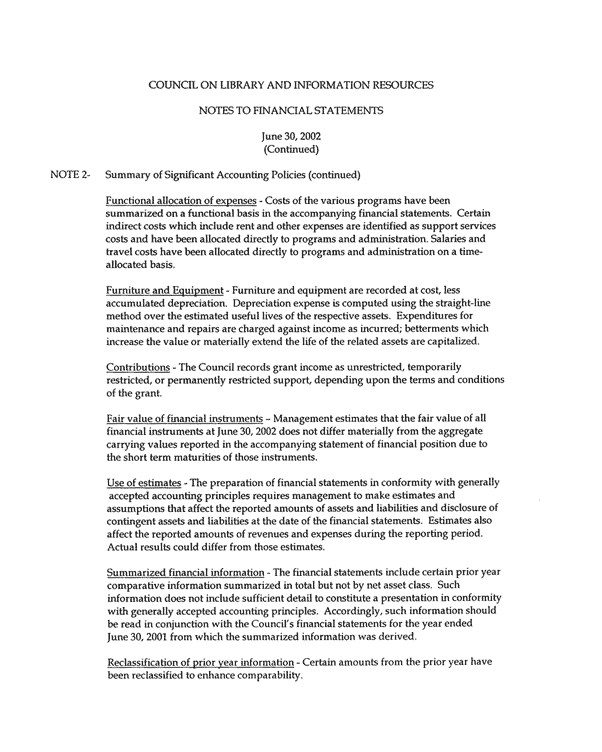 COUNCIL ON LIBRARY AND INFORMATION RESOURCES

NOTES TO FINANCIAL STATEMENTS

June 30, 2002
(Continued)

NOTE 2- Summary of Significant Accounting Policies (continued)

Functional allocation of expenses - Costs of the various programs have been summarized on a functional basis in the accompanying financial statements. Certain indirect costs which include rent and other expenses are identified as support services costs and have been allocated directly to programs and administration. Salaries and travel costs have been allocated directly to programs and administration on a time-allocated basis.

Furniture and Equipment - Furniture and equipment are recorded at cost, less accumulated depreciation. Depreciation expense is computed using the straight-line method over the estimated useful lives of the respective assets. Expenditures for maintenance and repairs are charged against income as incurred; betterments which increase the value or materially extend the life of the related assets are capitalized.

Contributions - The Council records grant income as unrestricted, temporarily restricted, or permanently restricted support, depending upon the terms and conditions of the grant.

Fair value of financial instruments – Management estimates that the fair value of all financial instruments at June 30, 2002 does not differ materially from the aggregate carrying values reported in the accompanying statement of financial position due to the short term maturities of those instruments.

Use of estimates - The preparation of financial statements in conformity with generally accepted accounting principles requires management to make estimates and assumptions that affect the reported amounts of assets and liabilities and disclosure of contingent assets and liabilities at the date of the financial statements. Estimates also affect the reported amounts of revenues and expenses during the reporting period. Actual results could differ from those estimates.

Summarized financial information - The financial statements include certain prior year comparative information summarized in total but not by net asset class. Such information does not include sufficient detail to constitute a presentation in conformity with generally accepted accounting principles. Accordingly, such information should be read in conjunction with the Council's financial statements for the year ended June 30, 2001 from which the summarized information was derived.

Reclassification of prior year information - Certain amounts from the prior year have been reclassified to enhance comparability.